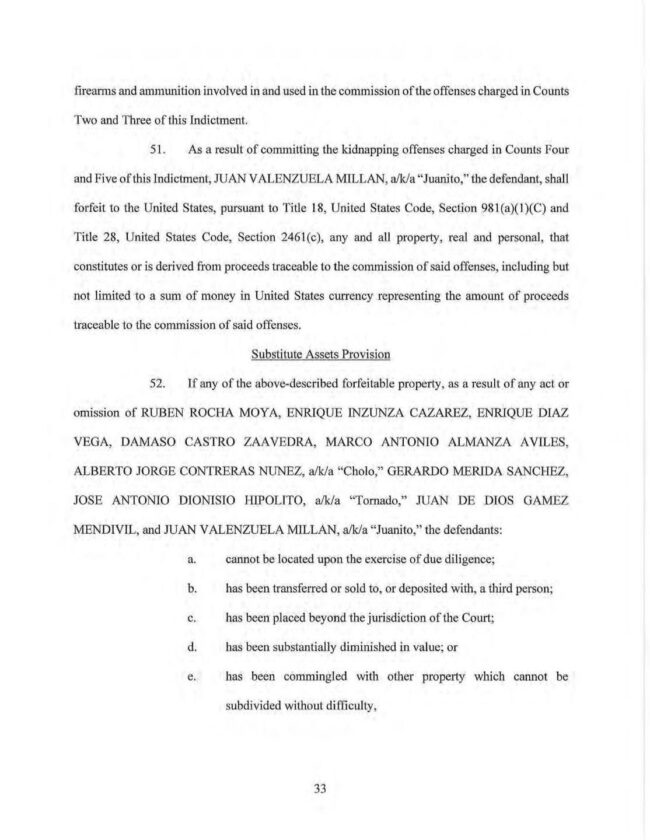 firearms and ammunition involved in and used in the commission of the offenses charged in Counts Two and Three of this Indictment.

51. As a result of committing the kidnapping offenses charged in Counts Four and Five of this Indictment, JUAN VALENZUELA MILLAN, a/k/a "Juanito," the defendant, shall forfeit to the United States, pursuant to Title 18, United States Code, Section 981(a)(1)(C) and Title 28, United States Code, Section 2461(c), any and all property, real and personal, that constitutes or is derived from proceeds traceable to the commission of said offenses, including but not limited to a sum of money in United States currency representing the amount of proceeds traceable to the commission of said offenses.

Substitute Assets Provision

52. If any of the above-described forfeitable property, as a result of any act or omission of RUBEN ROCHA MOYA, ENRIQUE INZUNZA CAZAREZ, ENRIQUE DIAZ VEGA, DAMASO CASTRO ZAAVEDRA, MARCO ANTONIO ALMANZA AVILES, ALBERTO JORGE CONTRERAS NUNEZ, a/k/a "Cholo," GERARDO MERIDA SANCHEZ, JOSE ANTONIO DIONISIO HIPOLITO, a/k/a "Tornado," JUAN DE DIOS GAMEZ MENDIVIL, and JUAN VALENZUELA MILLAN, a/k/a "Juanito," the defendants:

a. cannot be located upon the exercise of due diligence;

b. has been transferred or sold to, or deposited with, a third person;

c. has been placed beyond the jurisdiction of the Court;

d. has been substantially diminished in value; or

e. has been commingled with other property which cannot be subdivided without difficulty,

33